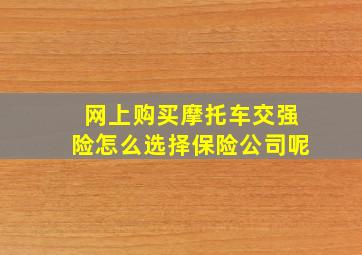 网上购买摩托车交强险怎么选择保险公司呢